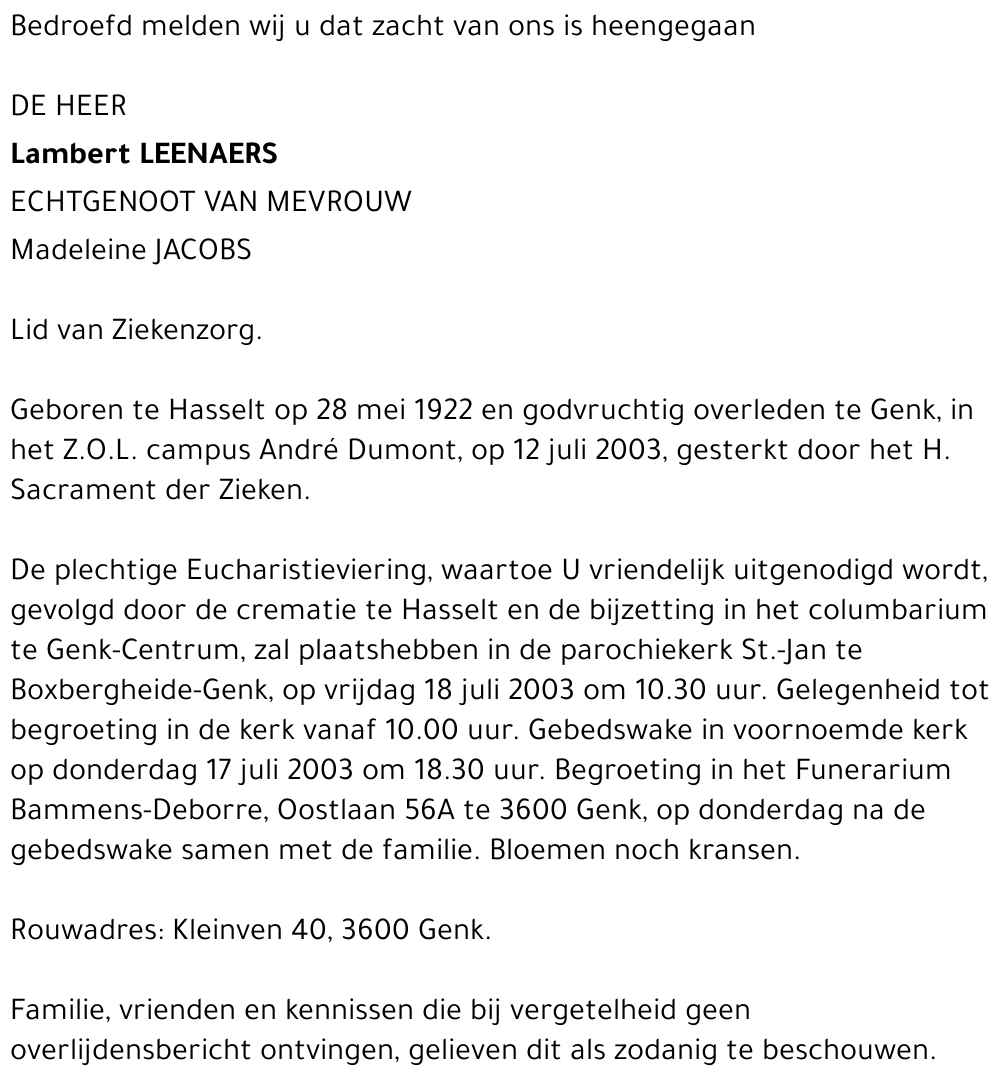 Bedroefd melden wij u dat zacht van ons is heengegaan

DE HEER

Lambert LEENAERS

ECHTGENOOT VAN MEVROUW

Madeleine JACOBS

Lid van Ziekenzorg.

Geboren te Hasselt op 28 mei 1922 en godvruchtig overleden te Genk, in het Z.O.L. campus André Dumont, op 12 juli 2003, gesterkt door het H. Sacrament der Zieken.

De plechtige Eucharistieviering, waartoe U vriendelijk uitgenodigd wordt, gevolgd door de crematie te Hasselt en de bijzetting in het columbarium te Genk-Centrum, zal plaatshebben in de parochiekerk St.-Jan te Boxbergheide-Genk, op vrijdag 18 juli 2003 om 10.30 uur. Gelegenheid tot begroeting in de kerk vanaf 10.00 uur. Gebedswake in voornoemde kerk op donderdag 17 juli 2003 om 18.30 uur. Begroeting in het Funerarium Bammens-Deborre, Oostlaan 56A te 3600 Genk, op donderdag na de gebedswake samen met de familie. Bloemen noch kransen.

Rouwadres: Kleinven 40, 3600 Genk.

Familie, vrienden en kennissen die bij vergetelheid geen overlijdensbericht ontvingen, gelieven dit als zodanig te beschouwen.